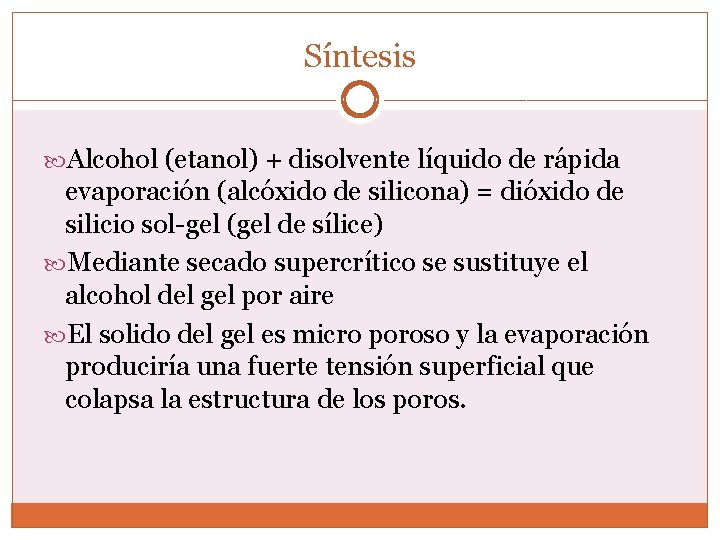 Síntesis

Alcohol (etanol) + disolvente líquido de rápida evaporación (alcóxido de silicona) = dióxido de silicio sol-gel (gel de sílice)

Mediante secado supercrítico se sustituye el alcohol del gel por aire

El solido del gel es micro poroso y la evaporación produciría una fuerte tensión superficial que colapsa la estructura de los poros.